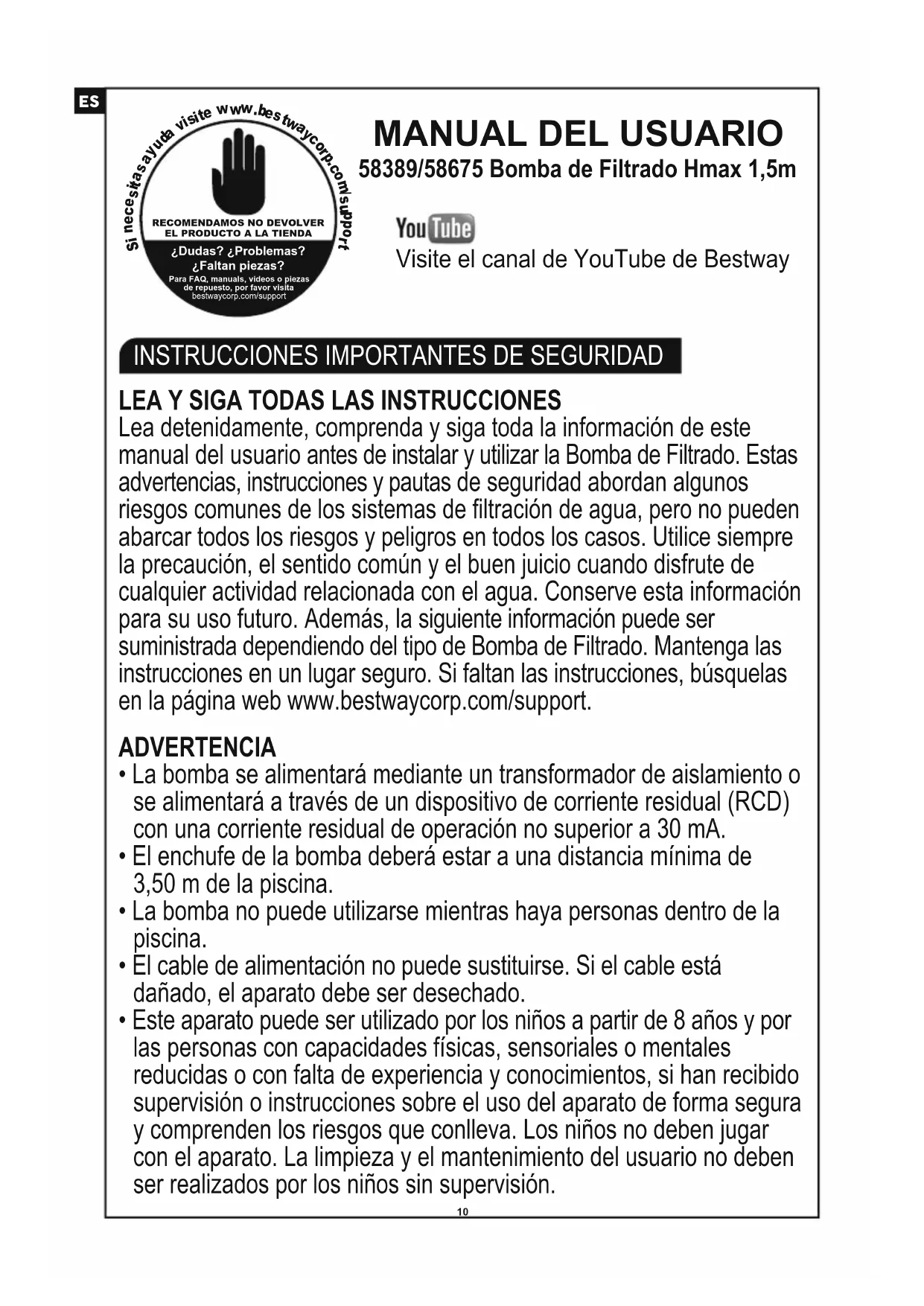 ES

Si necesitas ayuda visite www.bestwaycorp.com/support

RECOMENDAMOS NO DEVOLVER EL PRODUCTO A LA TIENDA

¿Dudas? ¿Problemas? ¿Faltan piezas?

Para FAQ, manuals, videos o piezas de repuesto, por favor visita bestwaycorp.com/support

MANUAL DEL USUARIO

58389/58675 Bomba de Filtrado Hmax 1,5m

YouTube

Visite el canal de YouTube de Bestway

INSTRUCCIONES IMPORTANTES DE SEGURIDAD

LEA Y SIGA TODAS LAS INSTRUCCIONES

Lea detenidamente, comprenda y siga toda la información de este manual del usuario antes de instalar y utilizar la Bomba de Filtrado. Estas advertencias, instrucciones y pautas de seguridad abordan algunos riesgos comunes de los sistemas de filtración de agua, pero no pueden abarcar todos los riesgos y peligros en todos los casos. Utilice siempre la precaución, el sentido común y el buen juicio cuando disfrute de cualquier actividad relacionada con el agua. Conserve esta información para su uso futuro. Además, la siguiente información puede ser suministrada dependiendo del tipo de Bomba de Filtrado. Mantenga las instrucciones en un lugar seguro. Si faltan las instrucciones, búsquelas en la página web www.bestwaycorp.com/support.

ADVERTENCIA

• La bomba se alimentará mediante un transformador de aislamiento o se alimentará a través de un dispositivo de corriente residual (RCD) con una corriente residual de operación no superior a 30 mA.
• El enchufe de la bomba deberá estar a una distancia mínima de 3,50 m de la piscina.
• La bomba no puede utilizarse mientras haya personas dentro de la piscina.
• El cable de alimentación no puede sustituirse. Si el cable está dañado, el aparato debe ser desechado.
• Este aparato puede ser utilizado por los niños a partir de 8 años y por las personas con capacidades físicas, sensoriales o mentales reducidas o con falta de experiencia y conocimientos, si han recibido supervisión o instrucciones sobre el uso del aparato de forma segura y comprenden los riesgos que conlleva. Los niños no deben jugar con el aparato. La limpieza y el mantenimiento del usuario no deben ser realizados por los niños sin supervisión.

10